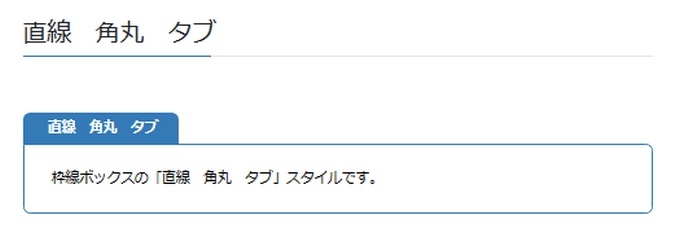 直線　角丸　タブ

直線　角丸　タブ

枠線ボックスの「直線　角丸　タブ」スタイルです。